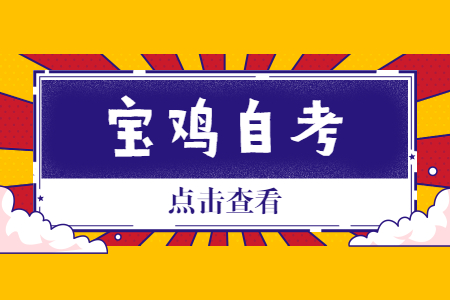 宝鸡自考

点击查看